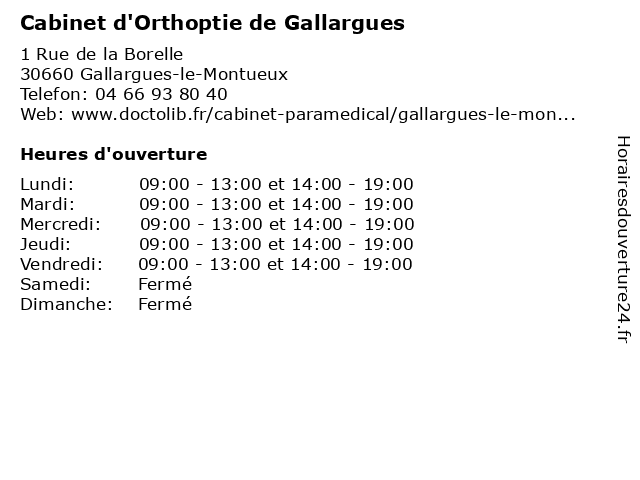 Cabinet d'Orthoptie de Gallargues

1 Rue de la Borelle
30660 Gallargues-le-Montueux
Telefon: 04 66 93 80 40
Web: www.doctolib.fr/cabinet-paramedical/gallargues-le-mon...

Heures d'ouverture

Lundi: 09:00 - 13:00 et 14:00 - 19:00
Mardi: 09:00 - 13:00 et 14:00 - 19:00
Mercredi: 09:00 - 13:00 et 14:00 - 19:00
Jeudi: 09:00 - 13:00 et 14:00 - 19:00
Vendredi: 09:00 - 13:00 et 14:00 - 19:00
Samedi: Fermé
Dimanche: Fermé

Horairesdouverture24.fr